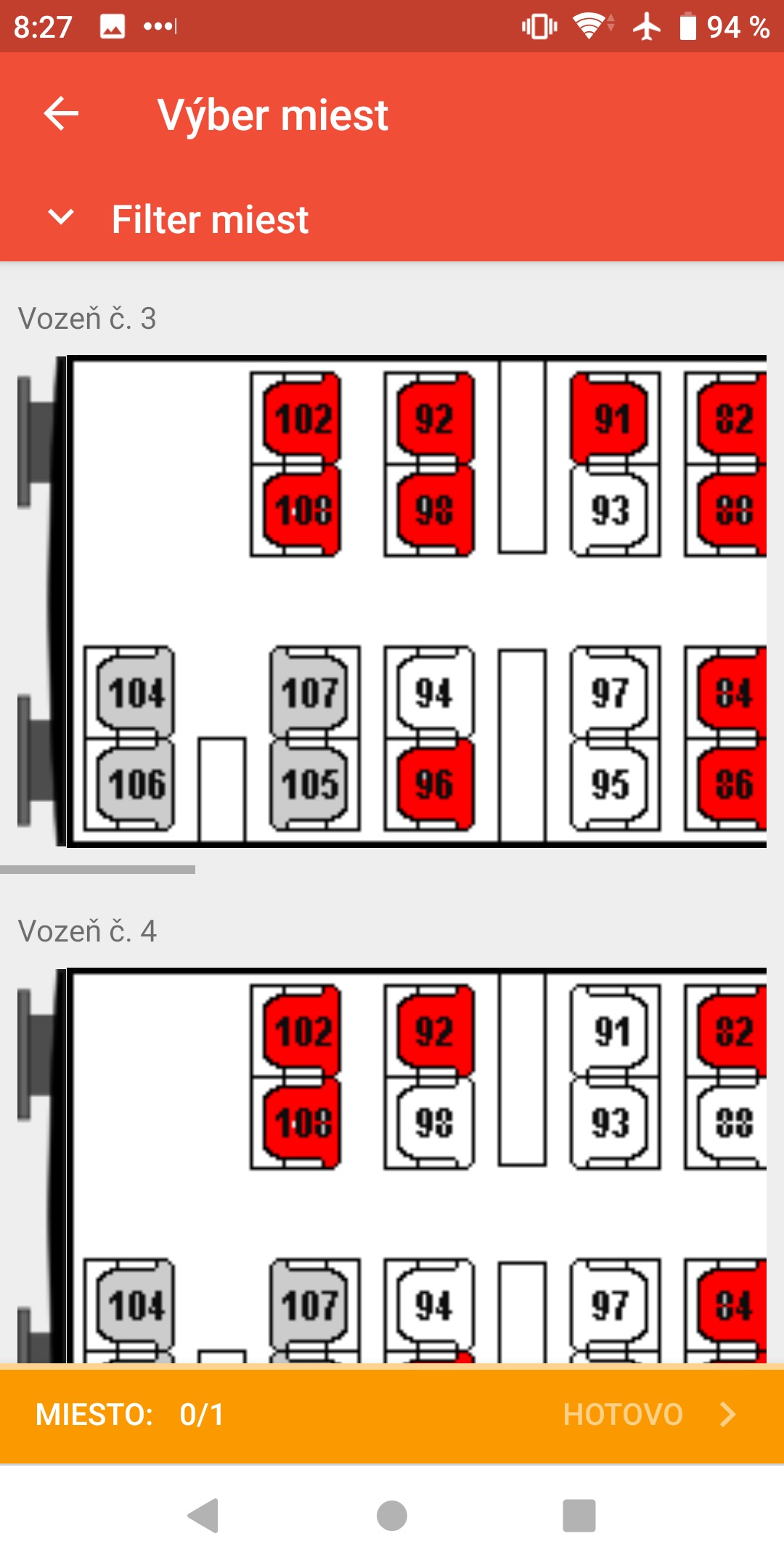 8:27 94 %

Výber miest

Filter miest

Vozeň č. 3

102 92 91 82
108 98 93 88
104 107 94 97 84
106 105 96 95 86

Vozeň č. 4

102 92 91 82
108 98 93 88
104 107 94 97 84

MIESTO: 0/1 HOTOVO